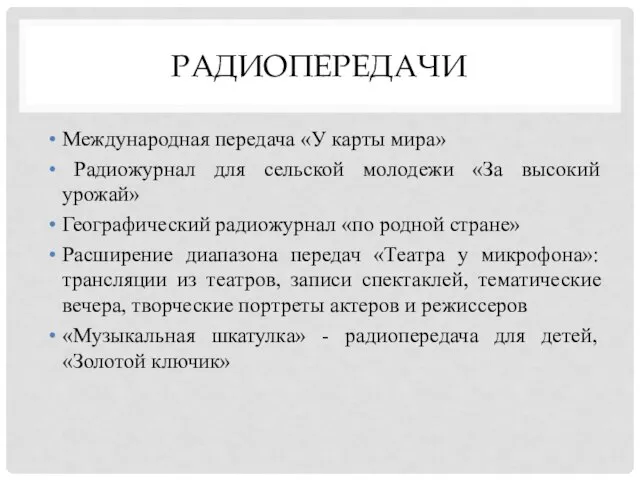 РАДИОПЕРЕДАЧИ

• Международная передача «У карты мира»

• Радиожурнал для сельской молодежи «За высокий урожай»

• Географический радиожурнал «по родной стране»

• Расширение диапазона передач «Театра у микрофона»: трансляции из театров, записи спектаклей, тематические вечера, творческие портреты актеров и режиссеров

• «Музыкальная шкатулка» - радиопередача для детей, «Золотой ключик»